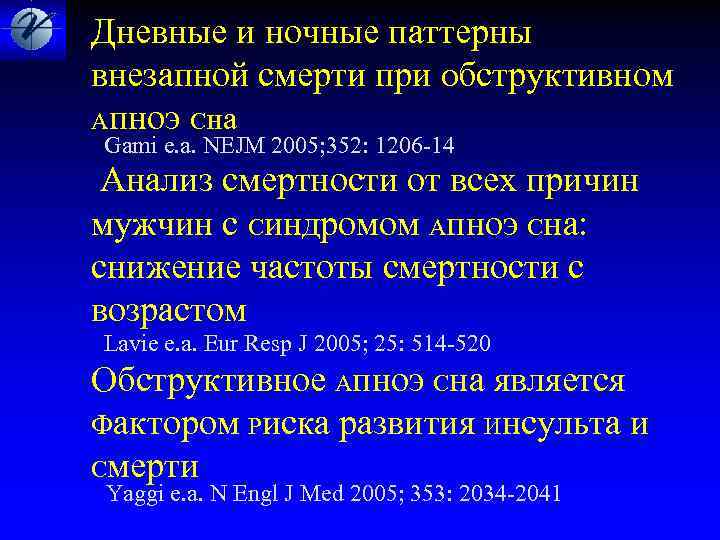 Дневные и ночные паттерны внезапной смерти при обструктивном апноэ сна
Gami e.a. NEJM 2005;352: 1206-14

Анализ смертности от всех причин мужчин с синдромом апноэ сна: снижение частоты смертности с возрастом
Lavie e.a. Eur Resp J 2005; 25: 514-520

Обструктивное апноэ сна является фактором риска развития инсульта и смерти
Yaggi e.a. N Engl J Med 2005; 353: 2034-2041